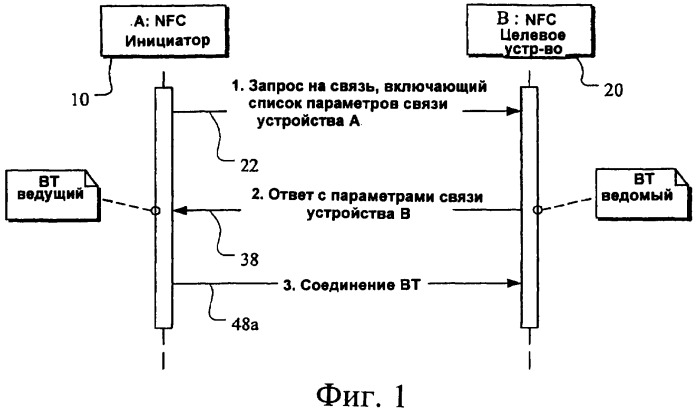 A: NFC Инициатор

B : NFC Целевое устр-во

10

20

1. Запрос на связь, включающий список параметров связи устройства A

22

BT ведущий

2. Ответ с параметрами связи устройства B

BT ведомый

38

3. Соединение BT

48a

Фиг. 1